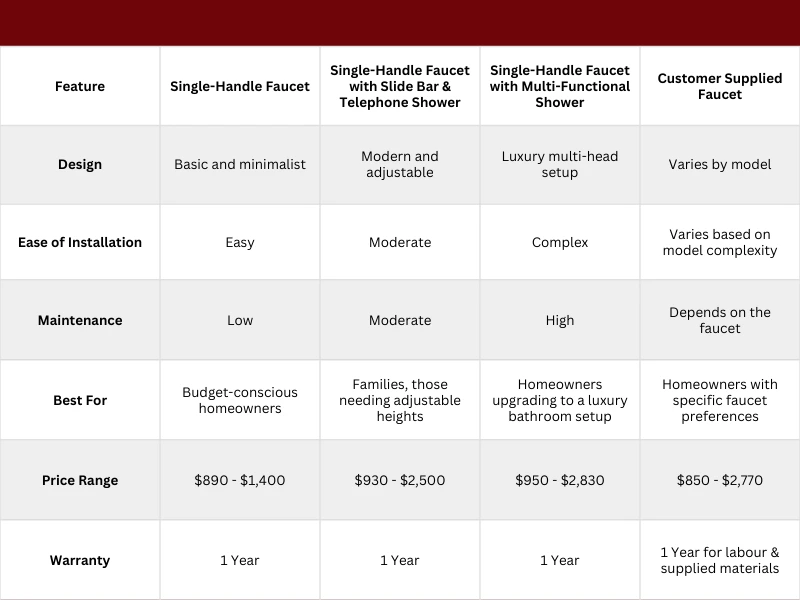 | Feature | Single-Handle Faucet | Single-Handle Faucet with Slide Bar & Telephone Shower | Single-Handle Faucet with Multi-Functional Shower | Customer Supplied Faucet |
|---|---|---|---|---|
| Design | Basic and minimalist | Modern and adjustable | Luxury multi-head setup | Varies by model |
| Ease of Installation | Easy | Moderate | Complex | Varies based on model complexity |
| Maintenance | Low | Moderate | High | Depends on the faucet |
| Best For | Budget-conscious homeowners | Families, those needing adjustable heights | Homeowners upgrading to a luxury bathroom setup | Homeowners with specific faucet preferences |
| Price Range | \$890 - \$1,400 | \$930 - \$2,500 | \$950 - \$2,830 | \$850 - \$2,770 |
| Warranty | 1 Year | 1 Year | 1 Year | 1 Year for labour & supplied materials |